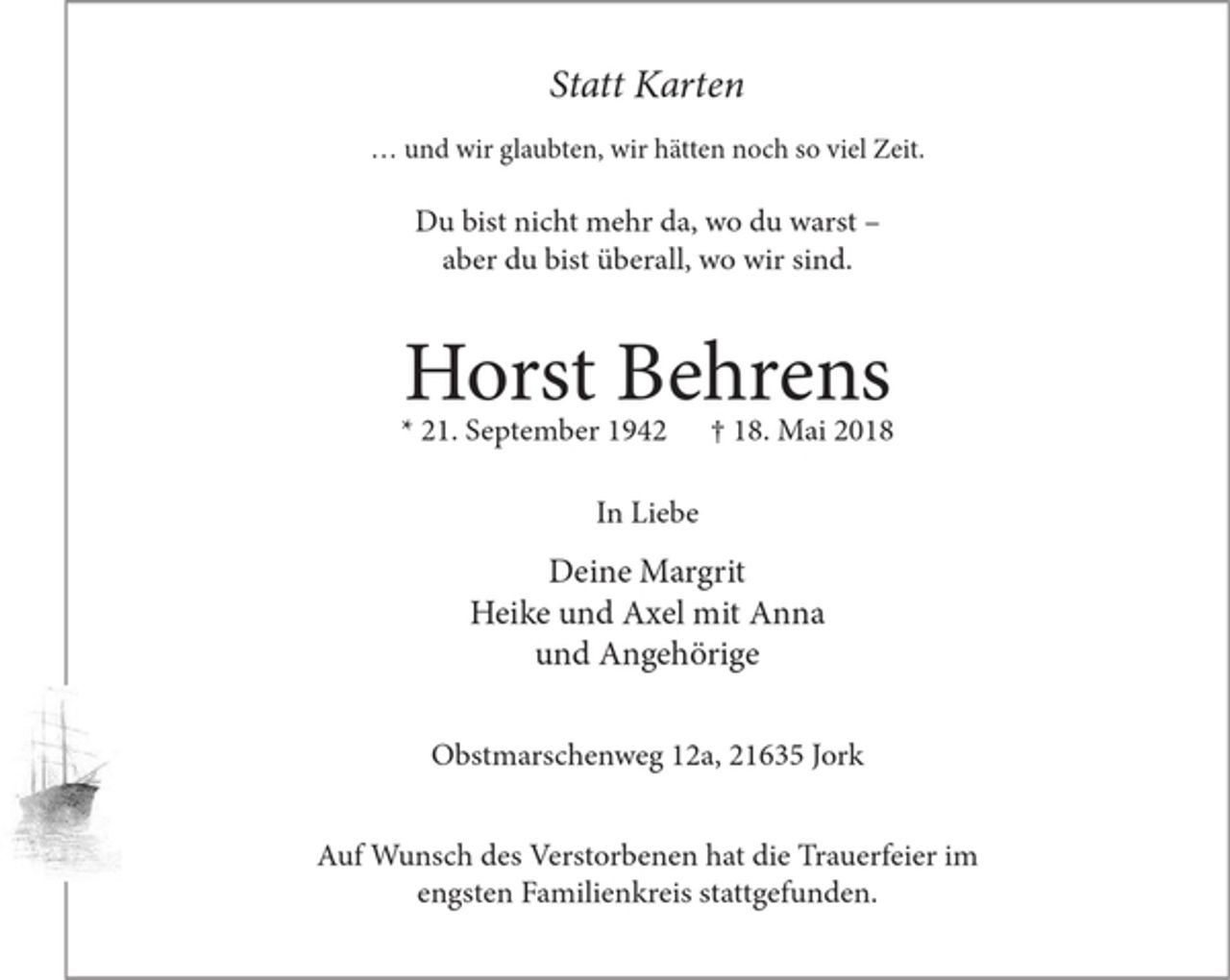 Statt Karten

… und wir glaubten, wir hätten noch so viel Zeit.

Du bist nicht mehr da, wo du warst –
aber du bist überall, wo wir sind.

Horst Behrens

* 21. September 1942 † 18. Mai 2018

In Liebe

Deine Margrit
Heike und Axel mit Anna
und Angehörige

Obstmarschenweg 12a, 21635 Jork

Auf Wunsch des Verstorbenen hat die Trauerfeier im engsten Familienkreis stattgefunden.